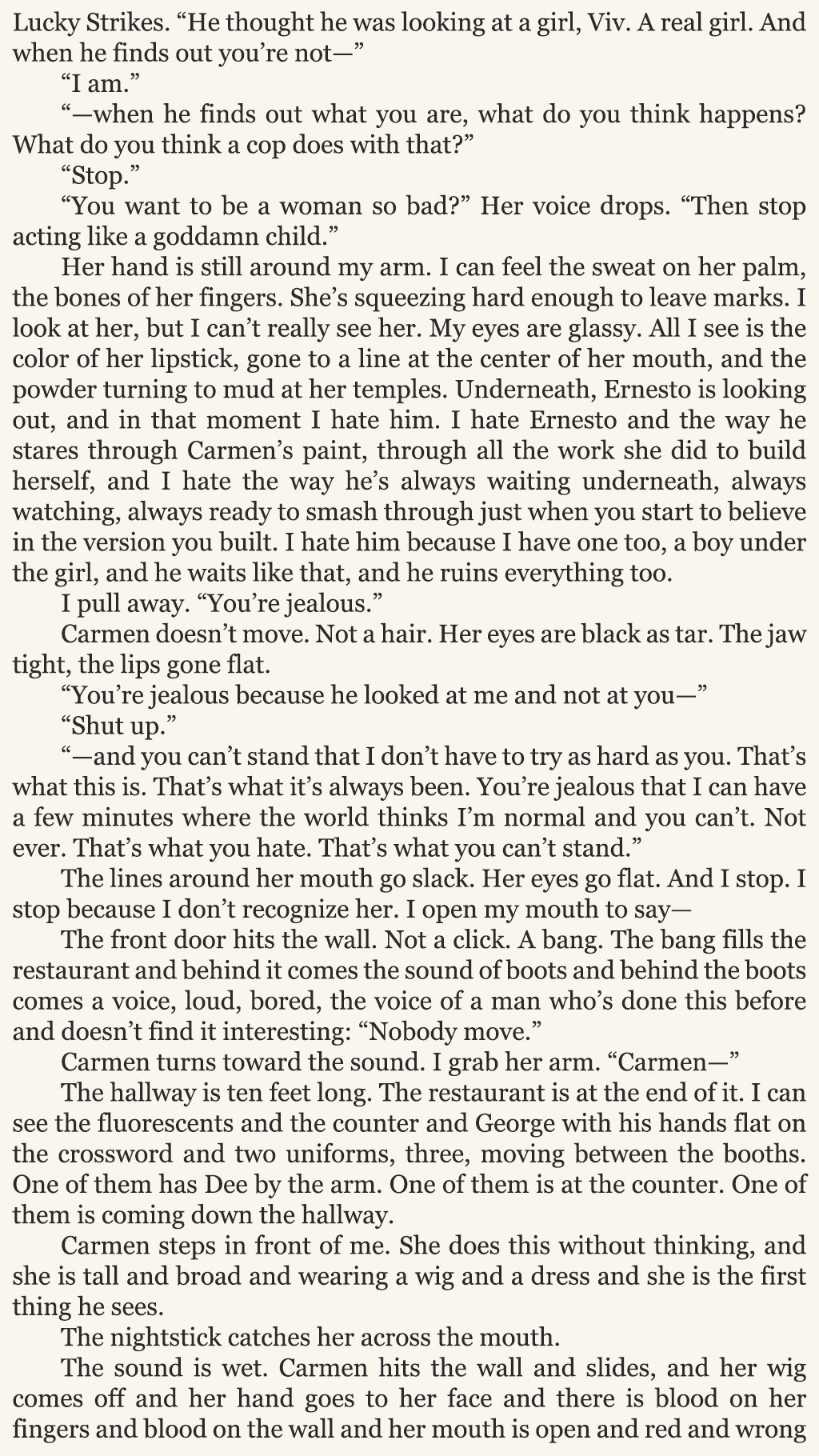 Lucky Strikes. “He thought he was looking at a girl, Viv. A real girl. And when he finds out you’re not—”

“I am.”

“—when he finds out what you are, what do you think happens? What do you think a cop does with that?”

“Stop.”

“You want to be a woman so bad?” Her voice drops. “Then stop acting like a goddamn child.”

Her hand is still around my arm. I can feel the sweat on her palm, the bones of her fingers. She’s squeezing hard enough to leave marks. I look at her, but I can’t really see her. My eyes are glassy. All I see is the color of her lipstick, gone to a line at the center of her mouth, and the powder turning to mud at her temples. Underneath, Ernesto is looking out, and in that moment I hate him. I hate Ernesto and the way he stares through Carmen’s paint, through all the work she did to build herself, and I hate the way he’s always waiting underneath, always watching, always ready to smash through just when you start to believe in the version you built. I hate him because I have one too, a boy under the girl, and he waits like that, and he ruins everything too.

I pull away. “You’re jealous.”

Carmen doesn’t move. Not a hair. Her eyes are black as tar. The jaw tight, the lips gone flat.

“You’re jealous because he looked at me and not at you—”

“Shut up.”

“—and you can’t stand that I don’t have to try as hard as you. That’s what this is. That’s what it’s always been. You’re jealous that I can have a few minutes where the world thinks I’m normal and you can’t. Not ever. That’s what you hate. That’s what you can’t stand.”

The lines around her mouth go slack. Her eyes go flat. And I stop. I stop because I don’t recognize her. I open my mouth to say—

The front door hits the wall. Not a click. A bang. The bang fills the restaurant and behind it comes the sound of boots and behind the boots comes a voice, loud, bored, the voice of a man who’s done this before and doesn’t find it interesting: “Nobody move.”

Carmen turns toward the sound. I grab her arm. “Carmen—”

The hallway is ten feet long. The restaurant is at the end of it. I can see the fluorescents and the counter and George with his hands flat on the crossword and two uniforms, three, moving between the booths. One of them has Dee by the arm. One of them is at the counter. One of them is coming down the hallway.

Carmen steps in front of me. She does this without thinking, and she is tall and broad and wearing a wig and a dress and she is the first thing he sees.

The nightstick catches her across the mouth.

The sound is wet. Carmen hits the wall and slides, and her wig comes off and her hand goes to her face and there is blood on her fingers and blood on the wall and her mouth is open and red and wrong